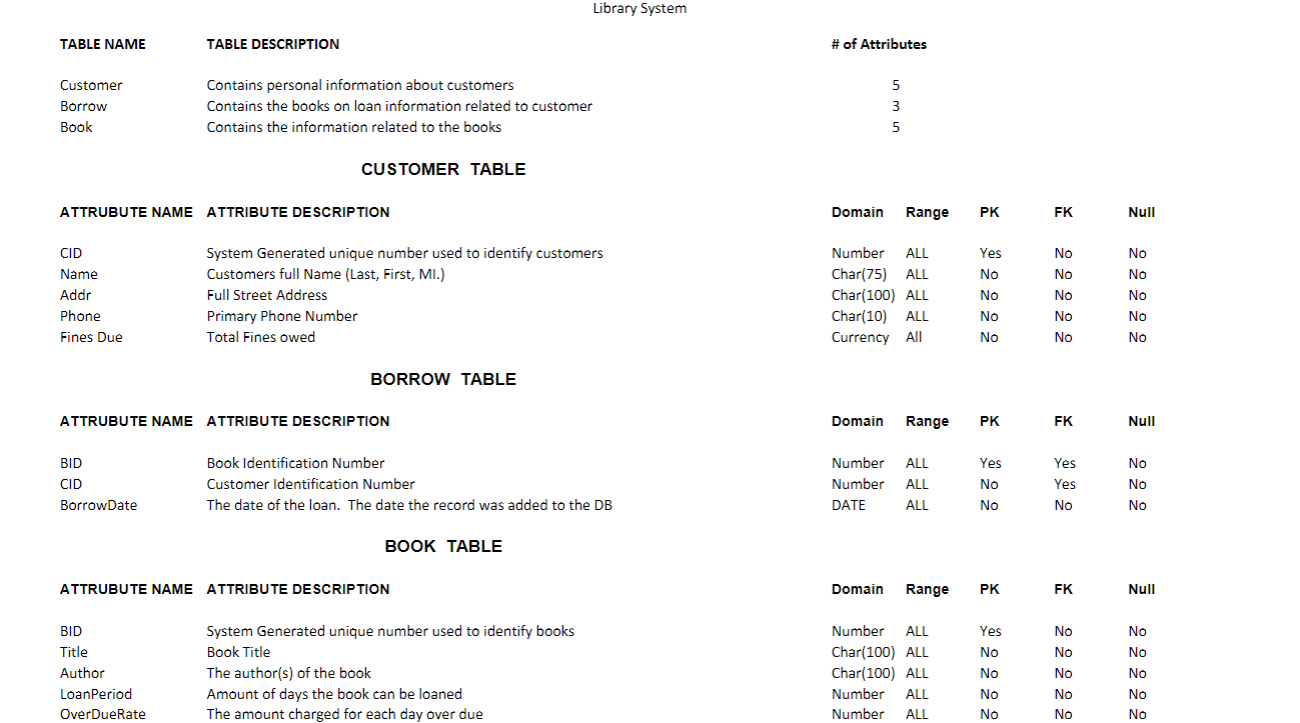 Library System

| TABLE NAME | TABLE DESCRIPTION | # of Attributes |
|---|---|---|
| Customer | Contains personal information about customers | 5 |
| Borrow | Contains the books on loan information related to customer | 3 |
| Book | Contains the information related to the books | 5 |

CUSTOMER TABLE

| ATTRUBUTE NAME | ATTRIBUTE DESCRIPTION | Domain | Range | PK | FK | Null |
|---|---|---|---|---|---|---|
| CID | System Generated unique number used to identify customers | Number | ALL | Yes | No | No |
| Name | Customers full Name (Last, First, MI.) | Char(75) | ALL | No | No | No |
| Addr | Full Street Address | Char(100) | ALL | No | No | No |
| Phone | Primary Phone Number | Char(10) | ALL | No | No | No |
| Fines Due | Total Fines owed | Currency | All | No | No | No |

BORROW TABLE

| ATTRUBUTE NAME | ATTRIBUTE DESCRIPTION | Domain | Range | PK | FK | Null |
|---|---|---|---|---|---|---|
| BID | Book Identification Number | Number | ALL | Yes | Yes | No |
| CID | Customer Identification Number | Number | ALL | No | Yes | No |
| BorrowDate | The date of the loan. The date the record was added to the DB | DATE | ALL | No | No | No |

BOOK TABLE

| ATTRUBUTE NAME | ATTRIBUTE DESCRIPTION | Domain | Range | PK | FK | Null |
|---|---|---|---|---|---|---|
| BID | System Generated unique number used to identify books | Number | ALL | Yes | No | No |
| Title | Book Title | Char(100) | ALL | No | No | No |
| Author | The author(s) of the book | Char(100) | ALL | No | No | No |
| LoanPeriod | Amount of days the book can be loaned | Number | ALL | No | No | No |
| OverDueRate | The amount charged for each day over due | Number | ALL | No | No | No |